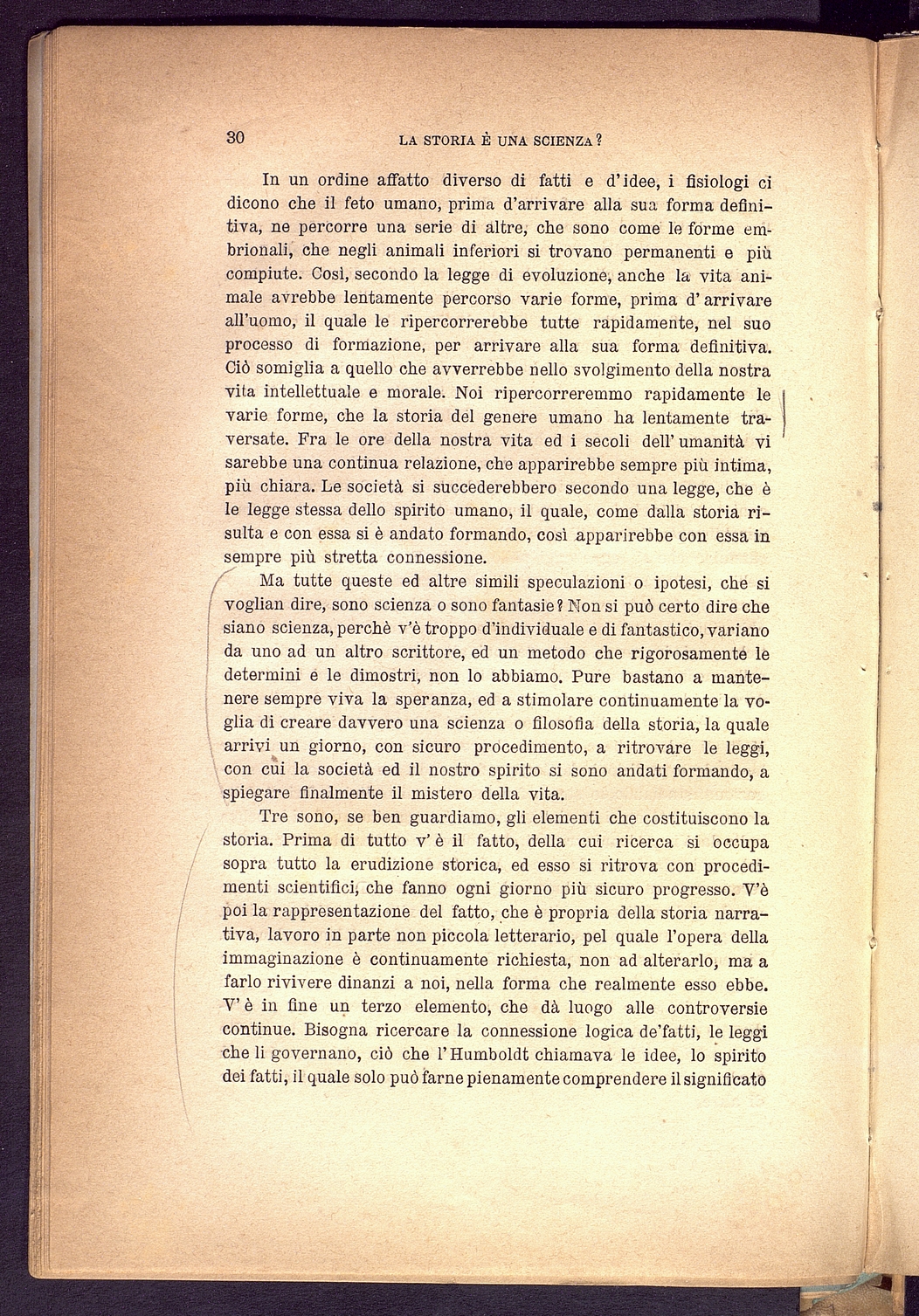 30 LA STORIA È UNA SCIENZA?

In un ordine affatto diverso di fatti e d'idee, i fisiologi ci dicono che il feto umano, prima d'arrivare alla sua forma definitiva, ne percorre una serie di altre, che sono come le forme embrionali, che negli animali inferiori si trovano permanenti e più compiute. Così, secondo la legge di evoluzione, anche la vita animale avrebbe lentamente percorso varie forme, prima d'arrivare all'uomo, il quale le ripercorrerebbe tutte rapidamente, nel suo processo di formazione, per arrivare alla sua forma definitiva. Ciò somiglia a quello che avverrebbe nello svolgimento della nostra vita intellettuale e morale. Noi ripercorreremmo rapidamente le varie forme, che la storia del genere umano ha lentamente traversate. Fra le ore della nostra vita ed i secoli dell'umanità vi sarebbe una continua relazione, che apparirebbe sempre più intima, più chiara. Le società si succederebbero secondo una legge, che è le legge stessa dello spirito umano, il quale, come dalla storia risulta e con essa si è andato formando, così apparirebbe con essa in sempre più stretta connessione.

Ma tutte queste ed altre simili speculazioni o ipotesi, che si voglian dire, sono scienza o sono fantasie? Non si può certo dire che siano scienza, perchè v'è troppo d'individuale e di fantastico, variano da uno ad un altro scrittore, ed un metodo che rigorosamente le determini e le dimostri, non lo abbiamo. Pure bastano a mantenere sempre viva la speranza, ed a stimolare continuamente la voglia di creare davvero una scienza o filosofia della storia, la quale arrivi un giorno, con sicuro procedimento, a ritrovare le leggi, con cui la società ed il nostro spirito si sono andati formando, a spiegare finalmente il mistero della vita.

Tre sono, se ben guardiamo, gli elementi che costituiscono la storia. Prima di tutto v'è il fatto, della cui ricerca si occupa sopra tutto la erudizione storica, ed esso si ritrova con procedimenti scientifici, che fanno ogni giorno più sicuro progresso. V'è poi la rappresentazione del fatto, che è propria della storia narrativa, lavoro in parte non piccola letterario, pel quale l'opera della immaginazione è continuamente richiesta, non ad alterarlo, ma a farlo rivivere dinanzi a noi, nella forma che realmente esso ebbe. V'è in fine un terzo elemento, che dà luogo alle controversie continue. Bisogna ricercare la connessione logica de'fatti, le leggi che li governano, ciò che l'Humboldt chiamava le idee, lo spirito dei fatti, il quale solo può farne pienamente comprendere il significato